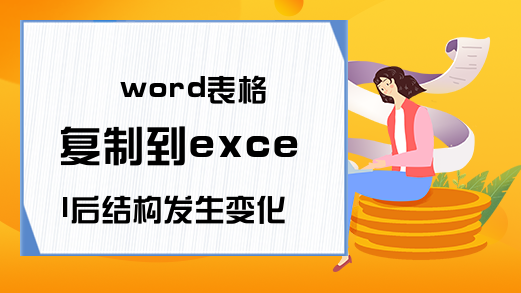 word表格复制到excel后结构发生变化